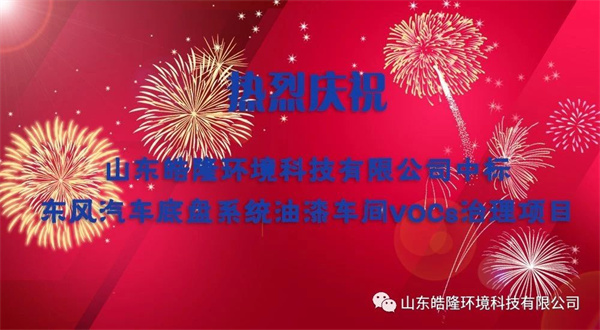 热烈庆祝

山东皓隆环境科技有限公司中标
东风汽车底盘系统油漆车间VOCs治理项目

山东皓隆环境科技有限公司